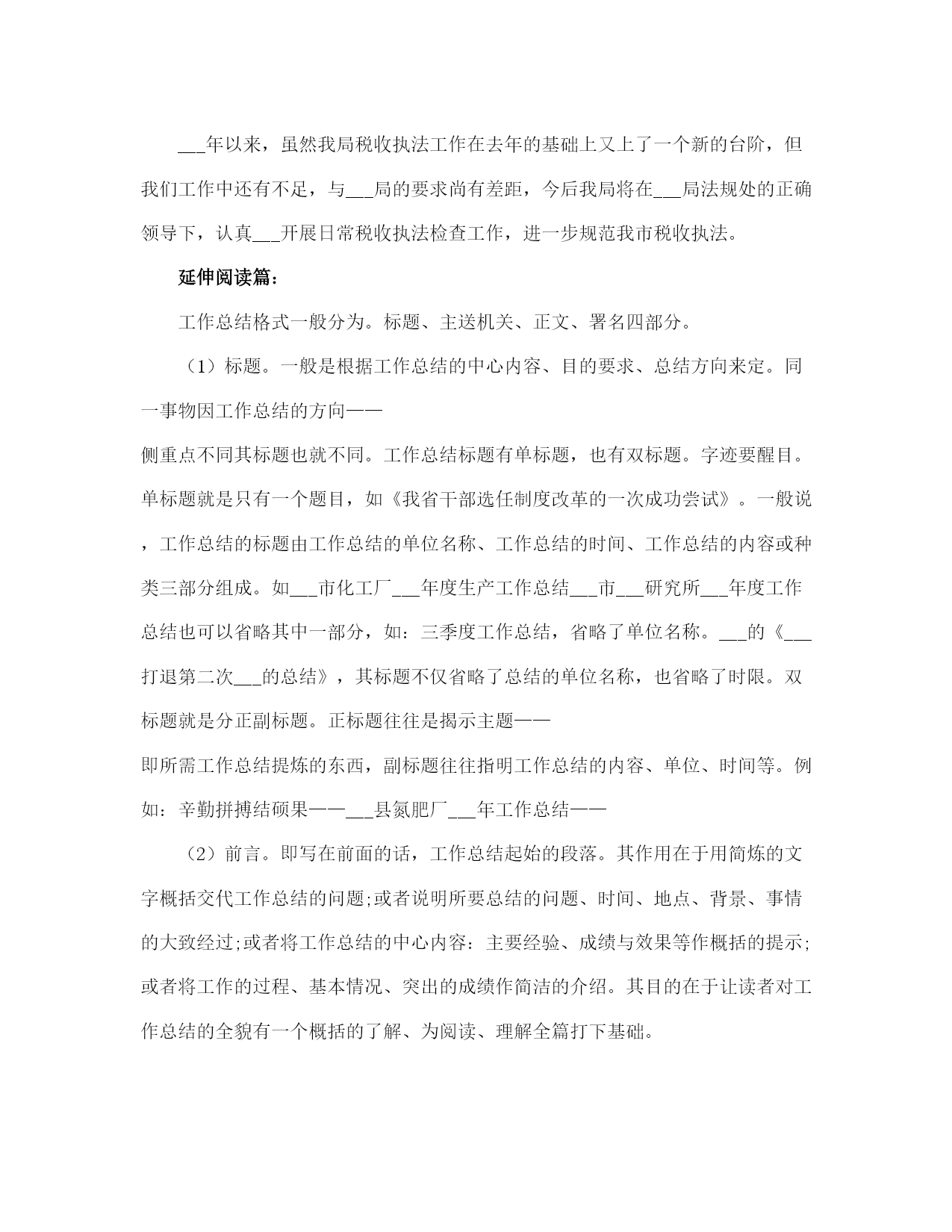 ___年以来，虽然我局税收执法工作在去年的基础上又上了一个新的台阶，但我们工作中还有不足，与___局的要求尚有差距，今后我局将在___局法规处的正确领导下，认真___开展日常税收执法检查工作，进一步规范我市税收执法。

延伸阅读篇：

工作总结格式一般分为。标题、主送机关、正文、署名四部分。

（1）标题。一般是根据工作总结的中心内容、目的要求、总结方向来定。同一事物因工作总结的方向——

侧重点不同其标题也就不同。工作总结标题有单标题，也有双标题。字迹要醒目。单标题就是只有一个题目，如《我省干部选任制度改革的一次成功尝试》。一般说，工作总结的标题由工作总结的单位名称、工作总结的时间、工作总结的内容或种类三部分组成。如___市化工厂___年度生产工作总结___市___研究所___年度工作总结也可以省略其中一部分，如：三季度工作总结，省略了单位名称。___的《___打退第二次___的总结》，其标题不仅省略了总结的单位名称，也省略了时限。双标题就是分正副标题。正标题往往是揭示主题——

即所需工作总结提炼的东西，副标题往往指明工作总结的内容、单位、时间等。例如：辛勤拼搏结硕果——___县氮肥厂___年工作总结——

（2）前言。即写在前面的话，工作总结起始的段落。其作用在于用简炼的文字概括交代工作总结的问题;或者说明所要总结的问题、时间、地点、背景、事情的大致经过;或者将工作总结的中心内容：主要经验、成绩与效果等作概括的提示;或者将工作的过程、基本情况、突出的成绩作简洁的介绍。其目的在于让读者对工作总结的全貌有一个概括的了解、为阅读、理解全篇打下基础。